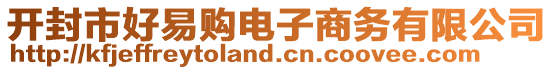 开封市好易购电子商务有限公司
http://kfjeffreytoland.cn.coovee.com